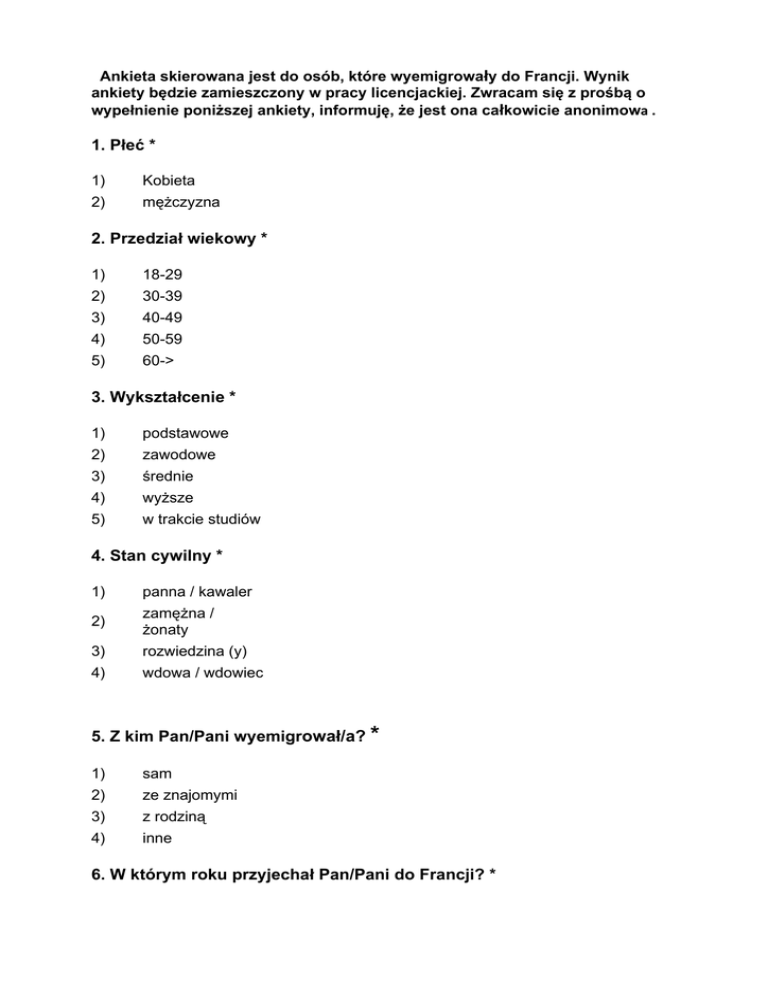 Ankieta skierowana jest do osób, które wyemigrowały do Francji. Wynik ankiety będzie zamieszczony w pracy licencjackiej. Zwracam się z prośbą o wypełnienie poniższej ankiety, informuję, że jest ona całkowicie anonimowa .

1. Płeć *

1) Kobieta
2) mężczyzna

2. Przedział wiekowy *

1) 18-29
2) 30-39
3) 40-49
4) 50-59
5) 60->

3. Wykształcenie *

1) podstawowe
2) zawodowe
3) średnie
4) wyższe
5) w trakcie studiów

4. Stan cywilny *

1) panna / kawaler
2) zamężna / żonaty
3) rozwiedzina (y)
4) wdowa / wdowiec

5. Z kim Pan/Pani wyemigrował/a? *

1) sam
2) ze znajomymi
3) z rodziną
4) inne

6. W którym roku przyjechał Pan/Pani do Francji? *